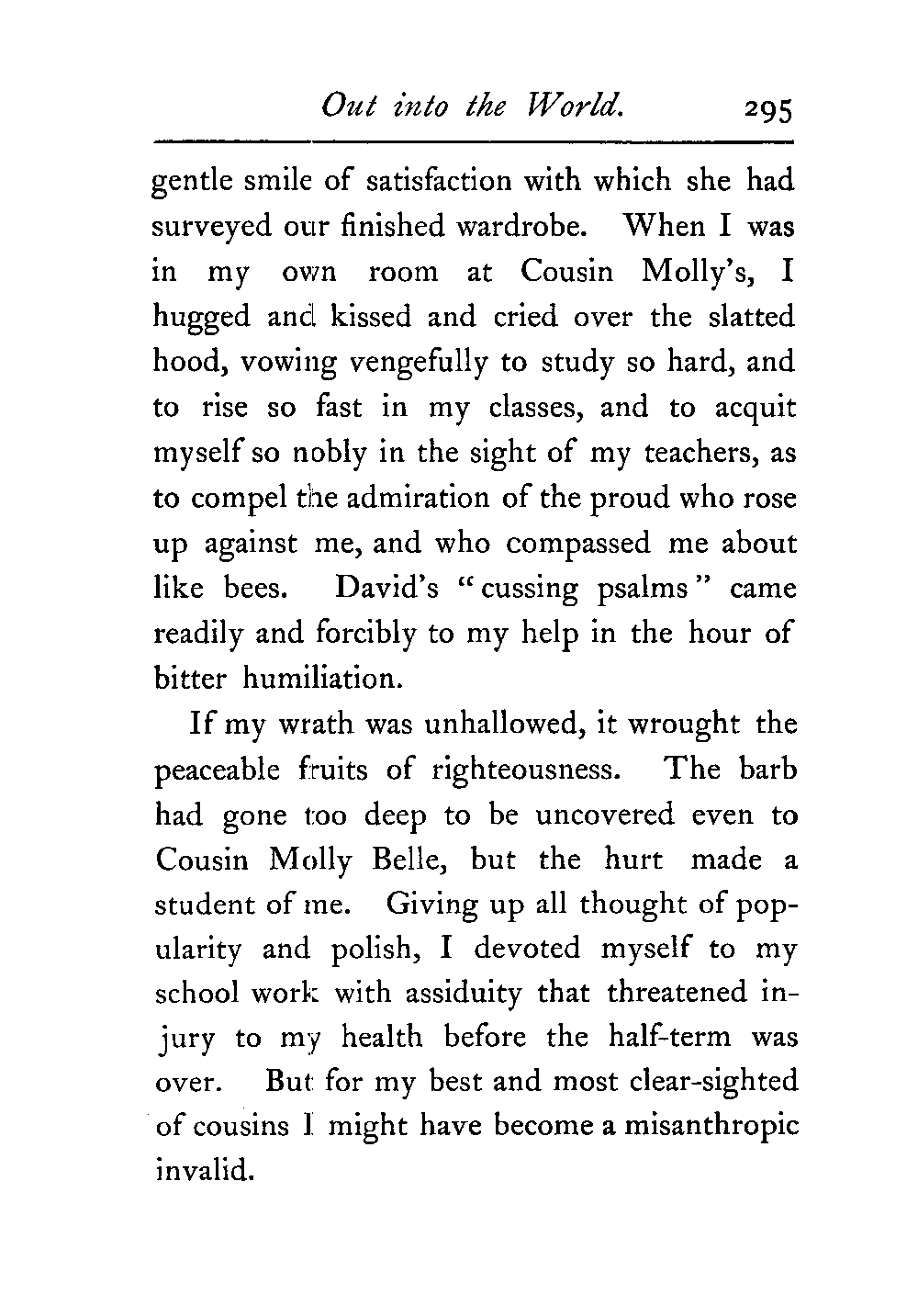 Out into the World. 295

gentle smile of satisfaction with which she had surveyed our finished wardrobe. When I was in my own room at Cousin Molly's, I hugged and kissed and cried over the slatted hood, vowing vengefully to study so hard, and to rise so fast in my classes, and to acquit myself so nobly in the sight of my teachers, as to compel the admiration of the proud who rose up against me, and who compassed me about like bees. David's "cussing psalms" came readily and forcibly to my help in the hour of bitter humiliation.

If my wrath was unhallowed, it wrought the peaceable fruits of righteousness. The barb had gone too deep to be uncovered even to Cousin Molly Belle, but the hurt made a student of me. Giving up all thought of popularity and polish, I devoted myself to my school work with assiduity that threatened injury to my health before the half-term was over. But for my best and most clear-sighted of cousins I might have become a misanthropic invalid.